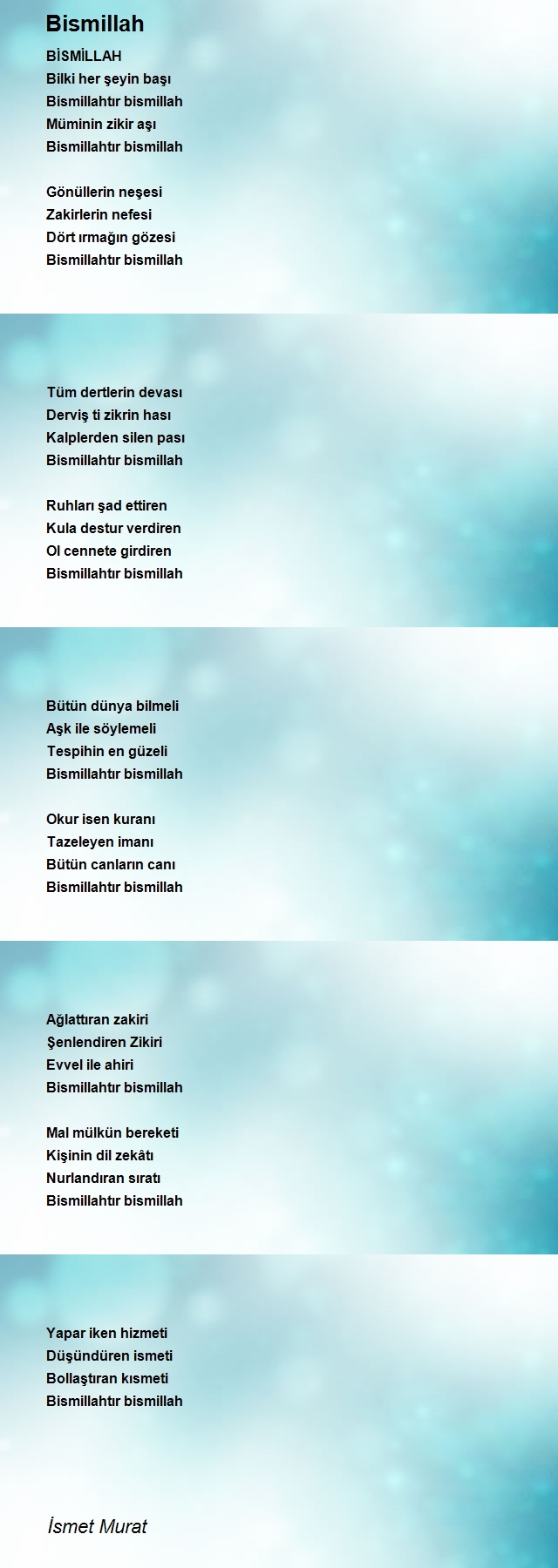 Bismillah

BİSMİLLAH
Bilki her şeyin başı
Bismillahtır bismillah
Müminin zikir aşı
Bismillahtır bismillah

Gönüllerin neşesi
Zakirlerin nefesi
Dört ırmağın gözesi
Bismillahtır bismillah

Tüm dertlerin devası
Derviş ti zikrin hası
Kalplerden silen pası
Bismillahtır bismillah

Ruhları şad ettiren
Kula destur verdiren
Ol cennete girdiren
Bismillahtır bismillah

Bütün dünya bilmeli
Aşk ile söylemeli
Tespihin en güzeli
Bismillahtır bismillah

Okur isen kuranı
Tazeleyen imanı
Bütün canların canı
Bismillahtır bismillah

Ağlattıran zakiri
Şenlendiren Zikiri
Evvel ile ahiri
Bismillahtır bismillah

Mal mülkün bereketi
Kişinin dil zekâtı
Nurlandıran sıratı
Bismillahtır bismillah

Yapar iken hizmeti
Düşündüren ismeti
Bollaştıran kısmeti
Bismillahtır bismillah

İsmet Murat